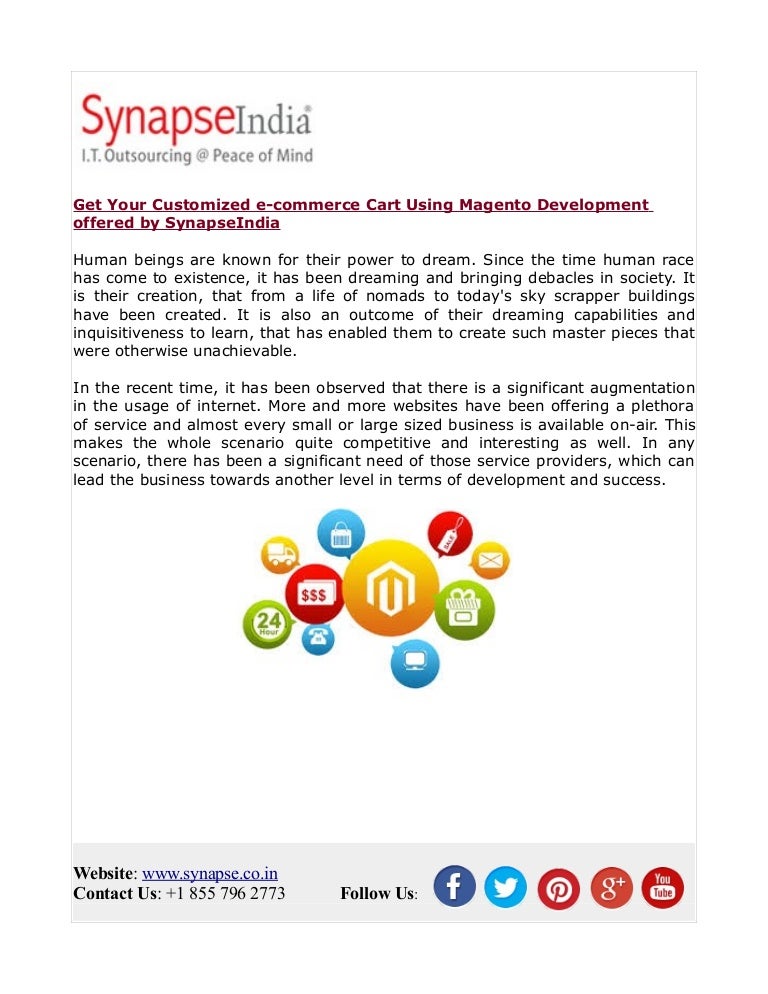 SynapseIndia®
I.T. Outsourcing @ Peace of Mind

Get Your Customized e-commerce Cart Using Magento Development offered by SynapseIndia

Human beings are known for their power to dream. Since the time human race has come to existence, it has been dreaming and bringing debacles in society. It is their creation, that from a life of nomads to today's sky scrapper buildings have been created. It is also an outcome of their dreaming capabilities and inquisitiveness to learn, that has enabled them to create such master pieces that were otherwise unachievable.

In the recent time, it has been observed that there is a significant augmentation in the usage of internet. More and more websites have been offering a plethora of service and almost every small or large sized business is available on-air. This makes the whole scenario quite competitive and interesting as well. In any scenario, there has been a significant need of those service providers, which can lead the business towards another level in terms of development and success.

$$$

24 Hour

Website: www.synapse.co.in
Contact Us: +1 855 796 2773 Follow Us:

You Tube